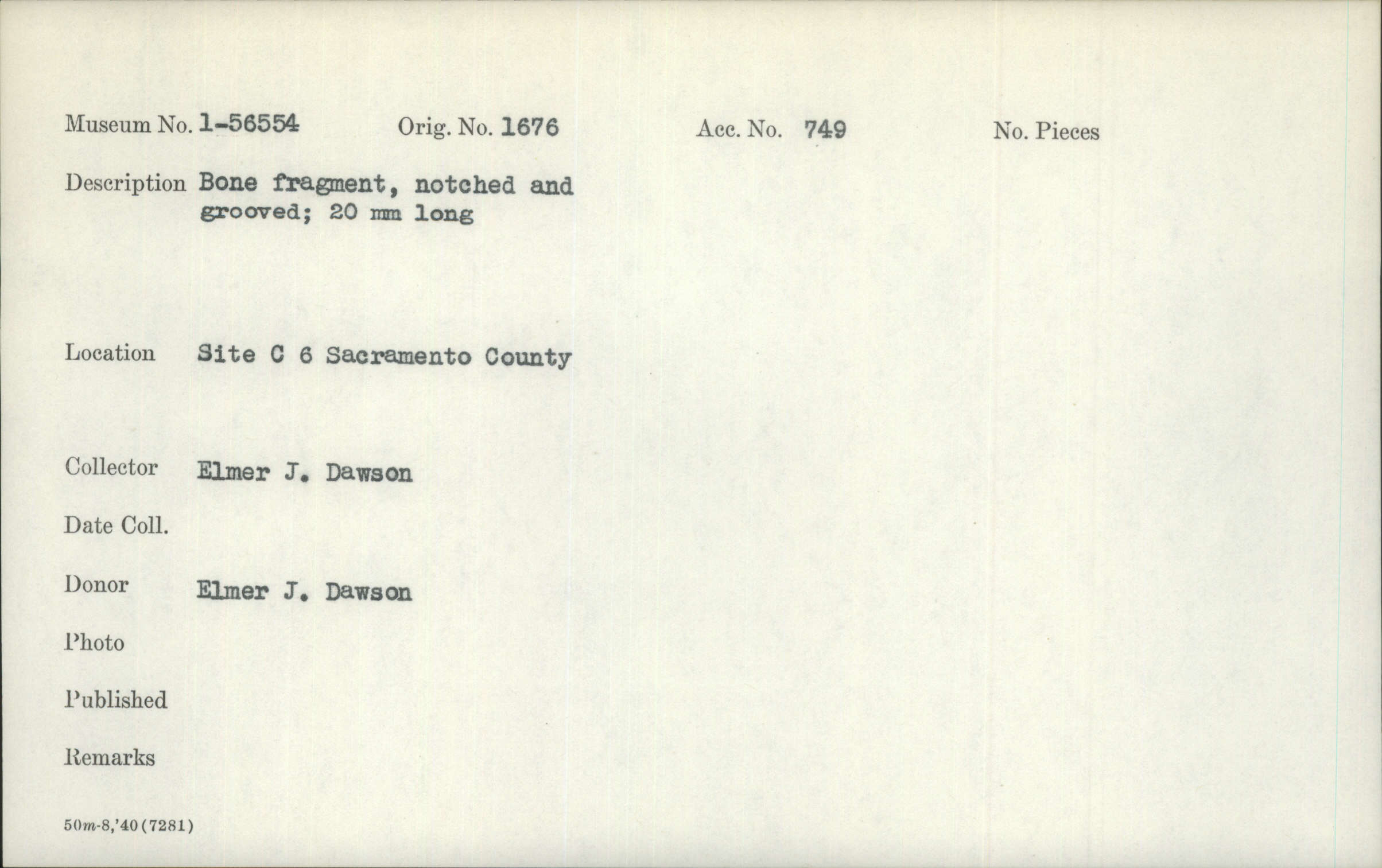 Museum No. 1-56554 Orig. No. 1676 Acc. No. 749 No. Pieces

Description Bone fragment, notched and grooved; 20 mm long

Location Site C 6 Sacramento County

Collector Elmer J. Dawson

Date Coll.

Donor Elmer J. Dawson

Photo

Published

Remarks

50m-8,'40(7281)